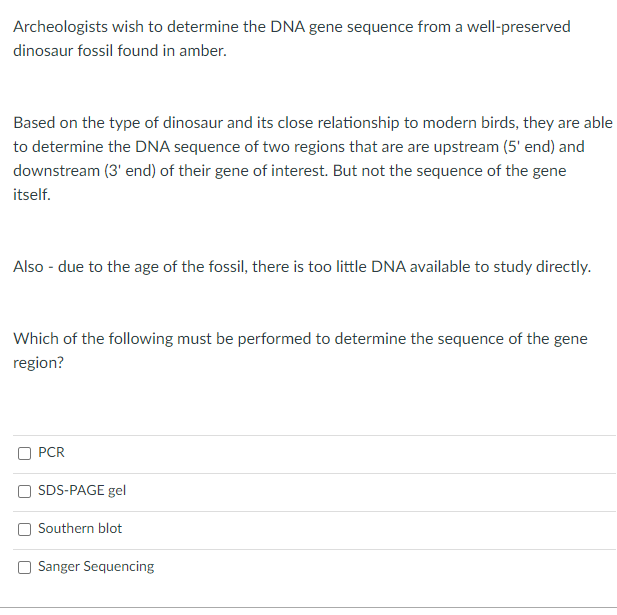 Archeologists wish to determine the DNA gene sequence from a well-preserved dinosaur fossil found in amber.

Based on the type of dinosaur and its close relationship to modern birds, they are able to determine the DNA sequence of two regions that are are upstream (5' end) and downstream (3' end) of their gene of interest. But not the sequence of the gene itself.

Also - due to the age of the fossil, there is too little DNA available to study directly.

Which of the following must be performed to determine the sequence of the gene region?

PCR

SDS-PAGE gel

Southern blot

Sanger Sequencing